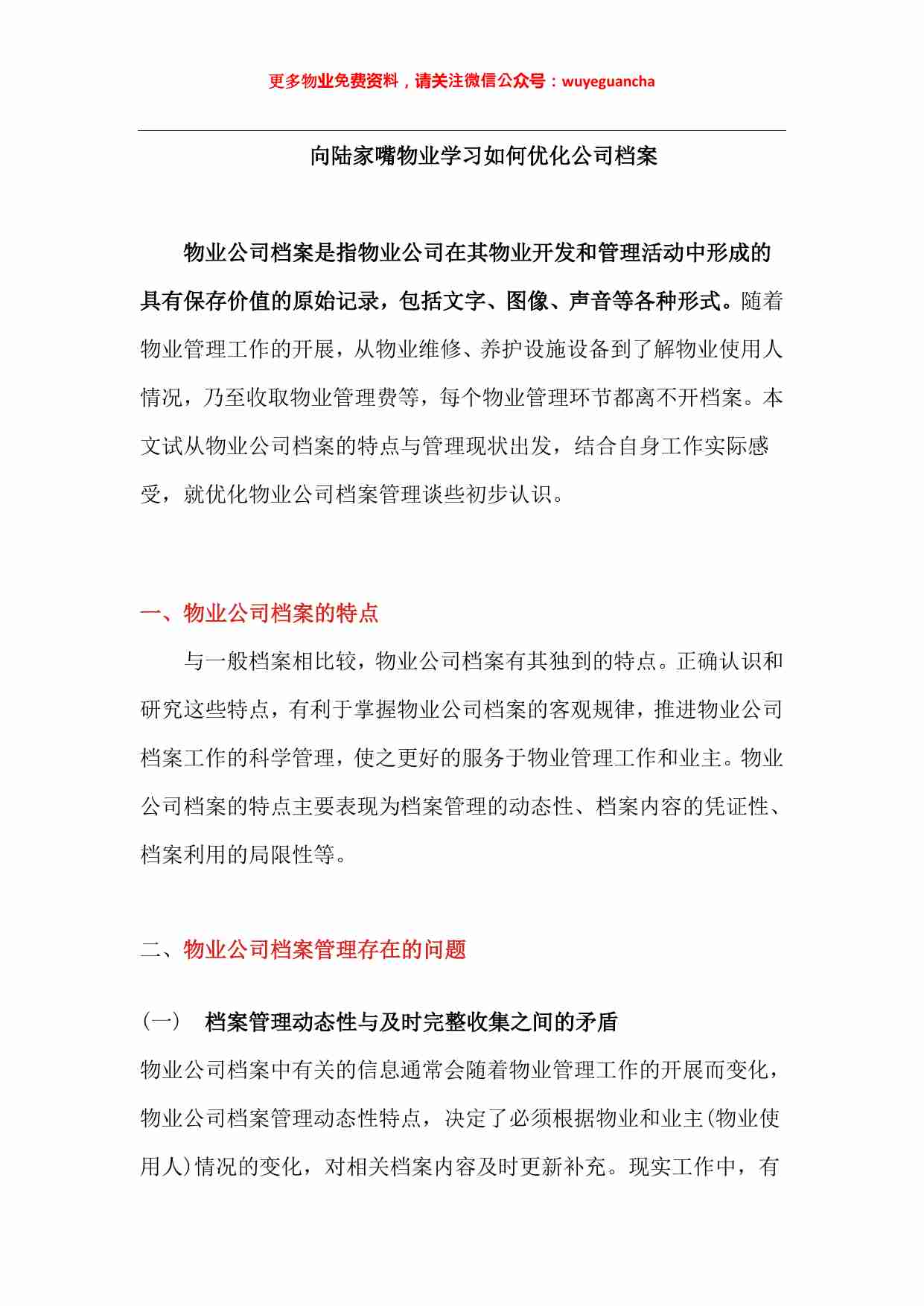 更多物业免费资料，请关注微信公众号：wuyeguancha

向陆家嘴物业学习如何优化公司档案

物业公司档案是指物业公司在其物业开发和管理活动中形成的具有保存价值的原始记录，包括文字、图像、声音等各种形式。随着物业管理工作的开展，从物业维修、养护设施设备到了解物业使用人情况，乃至收取物业管理费等，每个物业管理环节都离不开档案。本文试从物业公司档案的特点与管理现状出发，结合自身工作实际感受，就优化物业公司档案管理谈些初步认识。

一、物业公司档案的特点

与一般档案相比较，物业公司档案有其独到的特点。正确认识和研究这些特点，有利于掌握物业公司档案的客观规律，推进物业公司档案工作的科学管理，使之更好的服务于物业管理工作和业主。物业公司档案的特点主要表现为档案管理的动态性、档案内容的凭证性、档案利用的局限性等。

二、物业公司档案管理存在的问题

（一） 档案管理动态性与及时完整收集之间的矛盾

物业公司档案中有关的信息通常会随着物业管理工作的开展而变化，物业公司档案管理动态性特点，决定了必须根据物业和业主(物业使用人)情况的变化，对相关档案内容及时更新补充。现实工作中，有